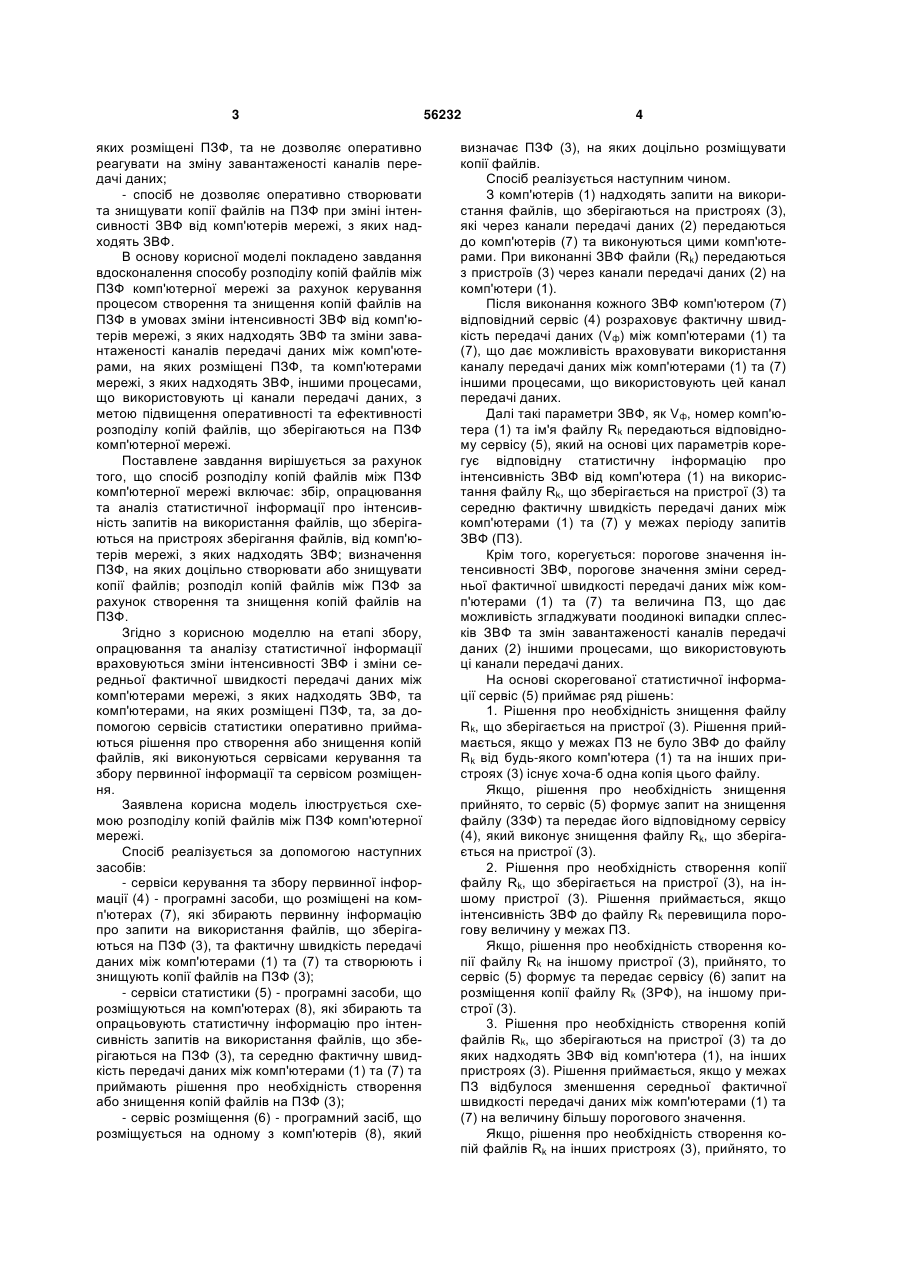 3 56232 4

яких розміщені ПЗФ, та не дозволяє оперативно реагувати на зміну завантаженості каналів передачі даних;

- спосіб не дозволяє оперативно створювати та знищувати копії файлів на ПЗФ при зміні інтенсивності ЗВФ від комп'ютерів мережі, з яких надходять ЗВФ.

В основу корисної моделі покладено завдання вдосконалення способу розподілу копій файлів між ПЗФ комп'ютерної мережі за рахунок керування процесом створення та знищення копій файлів на ПЗФ в умовах зміни інтенсивності ЗВФ від комп'ютерів мережі, з яких надходять ЗВФ та зміни завантаженості каналів передачі даних між комп'ютерами, на яких розміщені ПЗФ, та комп'ютерами мережі, з яких надходять ЗВФ, іншими процесами, що використовують ці канали передачі даних, з метою підвищення оперативності та ефективності розподілу копій файлів, що зберігаються на ПЗФ комп'ютерної мережі.

Поставлене завдання вирішується за рахунок того, що спосіб розподілу копій файлів між ПЗФ комп'ютерної мережі включає: збір, опрацювання та аналіз статистичної інформації про інтенсивність запитів на використання файлів, що зберігаються на пристроях зберігання файлів, від комп'ютерів мережі, з яких надходять ЗВФ; визначення ПЗФ, на яких доцільно створювати або знищувати копії файлів; розподіл копій файлів між ПЗФ за рахунок створення та знищення копій файлів на ПЗФ.

Згідно з корисною моделлю на етапі збору, опрацювання та аналізу статистичної інформації враховуються зміни інтенсивності ЗВФ і зміни середньої фактичної швидкості передачі даних між комп'ютерами мережі, з яких надходять ЗВФ, та комп'ютерами, на яких розміщені ПЗФ, та, за допомогою сервісів статистики оперативно приймаються рішення про створення або знищення копій файлів, які виконуються сервісами керування та збору первинної інформації та сервісом розміщення.

Заявлена корисна модель ілюструється схемою розподілу копій файлів між ПЗФ комп'ютерної мережі.

Спосіб реалізується за допомогою наступних засобів:

- сервіси керування та збору первинної інформації (4) - програмні засоби, що розміщені на комп'ютерах (7), які збирають первинну інформацію про запити на використання файлів, що зберігаються на ПЗФ (3), та фактичну швидкість передачі даних між комп'ютерами (1) та (7) та створюють і знищують копії файлів на ПЗФ (3);

- сервіси статистики (5) - програмні засоби, що розміщуються на комп'ютерах (8), які збирають та опрацьовують статистичну інформацію про інтенсивність запитів на використання файлів, що зберігаються на ПЗФ (3), та середню фактичну швидкість передачі даних між комп'ютерами (1) та (7) та приймають рішення про необхідність створення або знищення копій файлів на ПЗФ (3);

- сервіс розміщення (6) - програмний засіб, що розміщується на одному з комп'ютерів (8), який визначає ПЗФ (3), на яких доцільно розміщувати копії файлів.

Спосіб реалізується наступним чином.

З комп'ютерів (1) надходять запити на використання файлів, що зберігаються на пристроях (3), які через канали передачі даних (2) передаються до комп'ютерів (7) та виконуються цими комп'ютерами. При виконанні ЗВФ файли ($R_k$) передаються з пристроїв (3) через канали передачі даних (2) на комп'ютери (1).

Після виконання кожного ЗВФ комп'ютером (7) відповідний сервіс (4) розраховує фактичну швидкість передачі даних ($V_Ф$) між комп'ютерами (1) та (7), що дає можливість враховувати використання каналу передачі даних між комп'ютерами (1) та (7) іншими процесами, що використовують цей канал передачі даних.

Далі такі параметри ЗВФ, як $V_Ф$, номер комп'ютера (1) та ім'я файлу $R_k$ передаються відповідному сервісу (5), який на основі цих параметрів корегує відповідну статистичну інформацію про інтенсивність ЗВФ від комп'ютера (1) на використання файлу $R_k$, що зберігається на пристрої (3) та середню фактичну швидкість передачі даних між комп'ютерами (1) та (7) у межах періоду запитів ЗВФ (ПЗ).

Крім того, корегується: порогове значення інтенсивності ЗВФ, порогове значення зміни середньої фактичної швидкості передачі даних між комп'ютерами (1) та (7) та величина ПЗ, що дає можливість згладжувати поодинокі випадки сплесків ЗВФ та змін завантаженості каналів передачі даних (2) іншими процесами, що використовують ці канали передачі даних.

На основі скорегованої статистичної інформації сервіс (5) приймає ряд рішень:

1. Рішення про необхідність знищення файлу $R_k$, що зберігається на пристрої (3). Рішення приймається, якщо у межах ПЗ не було ЗВФ до файлу $R_k$ від будь-якого комп'ютера (1) та на інших пристроях (3) існує хоча-б одна копія цього файлу.

Якщо, рішення про необхідність знищення прийнято, то сервіс (5) формує запит на знищення файлу (ЗЗФ) та передає його відповідному сервісу (4), який виконує знищення файлу $R_k$, що зберігається на пристрої (3).

2. Рішення про необхідність створення копії файлу $R_k$, що зберігається на пристрої (3), на іншому пристрої (3). Рішення приймається, якщо інтенсивність ЗВФ до файлу $R_k$ перевищила порогову величину у межах ПЗ.

Якщо, рішення про необхідність створення копії файлу $R_k$ на іншому пристрої (3), прийнято, то сервіс (5) формує та передає сервісу (6) запит на розміщення копії файлу $R_k$ (ЗРФ), на іншому пристрої (3).

3. Рішення про необхідність створення копій файлів $R_k$, що зберігаються на пристрої (3) та до яких надходять ЗВФ від комп'ютера (1), на інших пристроях (3). Рішення приймається, якщо у межах ПЗ відбулося зменшення середньої фактичної швидкості передачі даних між комп'ютерами (1) та (7) на величину більшу порогового значення.

Якщо, рішення про необхідність створення копій файлів $R_k$ на інших пристроях (3), прийнято, то